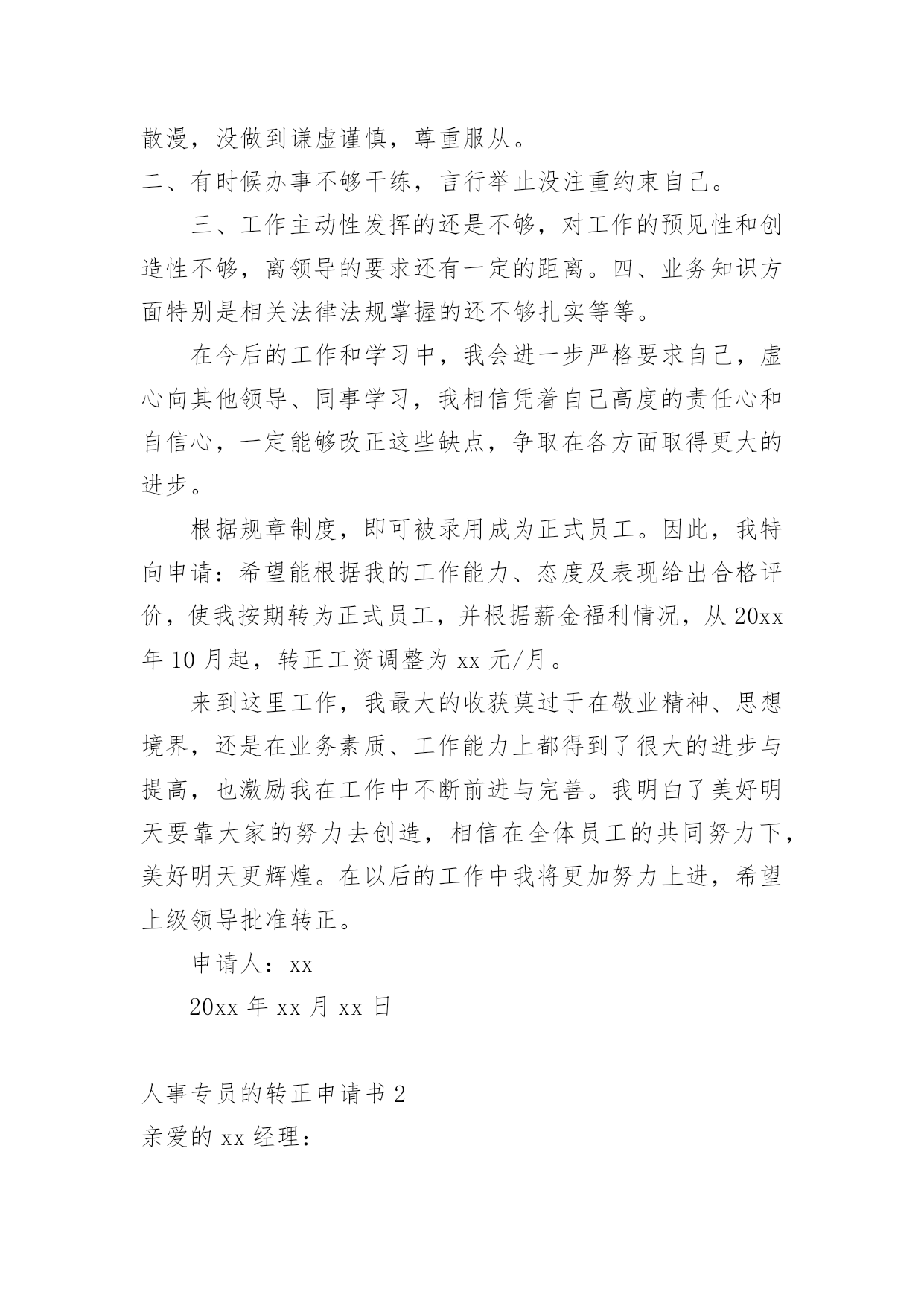 散漫，没做到谦虚谨慎，尊重服从。
二、有时候办事不够干练，言行举止没注重约束自己。

三、工作主动性发挥的还是不够，对工作的预见性和创造性不够，离领导的要求还有一定的距离。四、业务知识方面特别是相关法律法规掌握的还不够扎实等等。

在今后的工作和学习中，我会进一步严格要求自己，虚心向其他领导、同事学习，我相信凭着自己高度的责任心和自信心，一定能够改正这些缺点，争取在各方面取得更大的进步。

根据规章制度，即可被录用成为正式员工。因此，我特向申请：希望能根据我的工作能力、态度及表现给出合格评价，使我按期转为正式员工，并根据薪金福利情况，从20xx年10月起，转正工资调整为xx元/月。

来到这里工作，我最大的收获莫过于在敬业精神、思想境界，还是在业务素质、工作能力上都得到了很大的进步与提高，也激励我在工作中不断前进与完善。我明白了美好明天要靠大家的努力去创造，相信在全体员工的共同努力下，美好明天更辉煌。在以后的工作中我将更加努力上进，希望上级领导批准转正。

申请人：xx

20xx年xx月xx日

人事专员的转正申请书2
亲爱的xx经理：